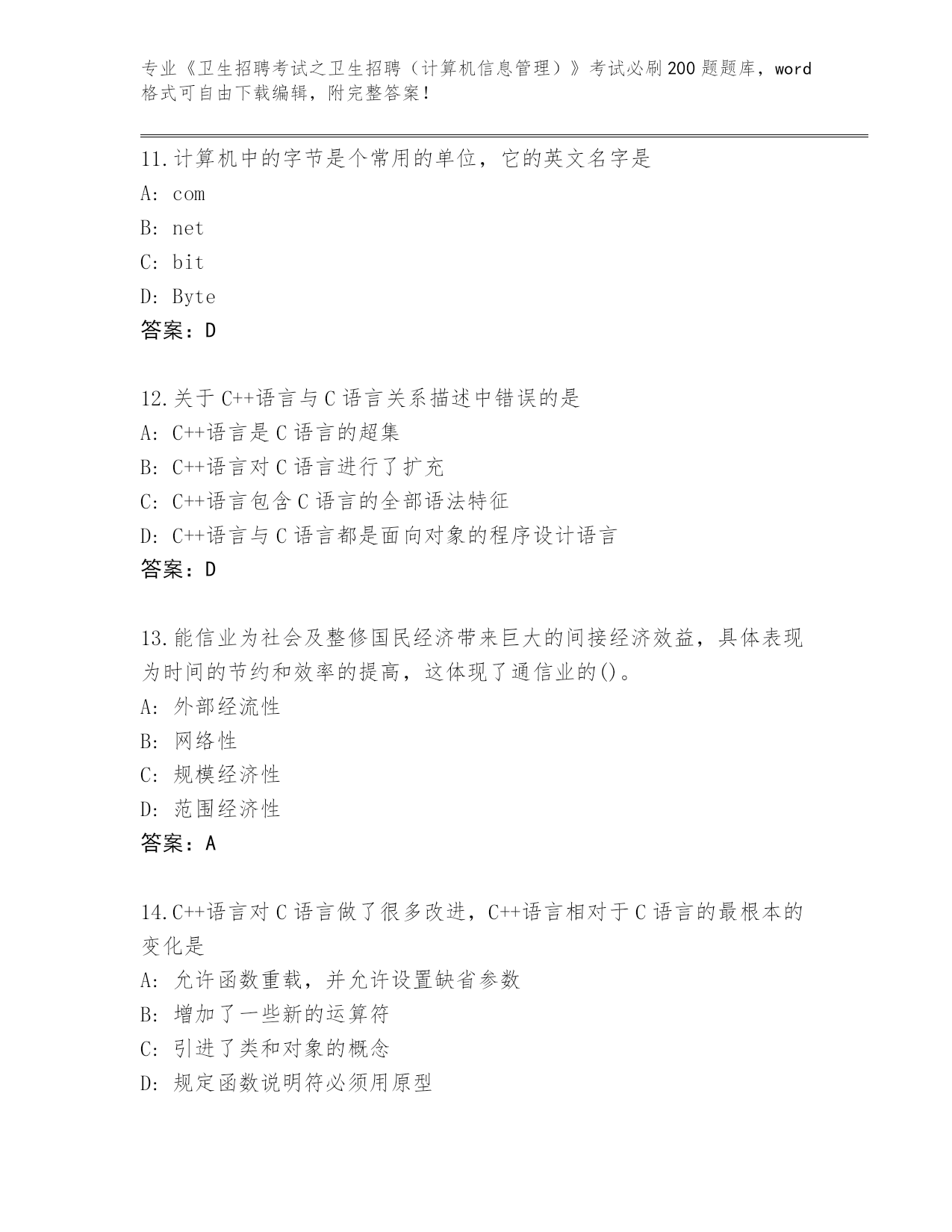 专业《卫生招聘考试之卫生招聘（计算机信息管理）》考试必刷200题题库，word格式可自由下载编辑，附完整答案！

11.计算机中的字节是个常用的单位，它的英文名字是
A: com
B: net
C: bit
D: Byte
答案：D

12.关于C++语言与C语言关系描述中错误的是
A: C++语言是C语言的超集
B: C++语言对C语言进行了扩充
C: C++语言包含C语言的全部语法特征
D: C++语言与C语言都是面向对象的程序设计语言
答案：D

13.能信业为社会及整修国民经济带来巨大的间接经济效益，具体表现为时间的节约和效率的提高，这体现了通信业的()。
A: 外部经流性
B: 网络性
C: 规模经济性
D: 范围经济性
答案：A

14.C++语言对C语言做了很多改进，C++语言相对于C语言的最根本的变化是
A: 允许函数重载，并允许设置缺省参数
B: 增加了一些新的运算符
C: 引进了类和对象的概念
D: 规定函数说明符必须用原型